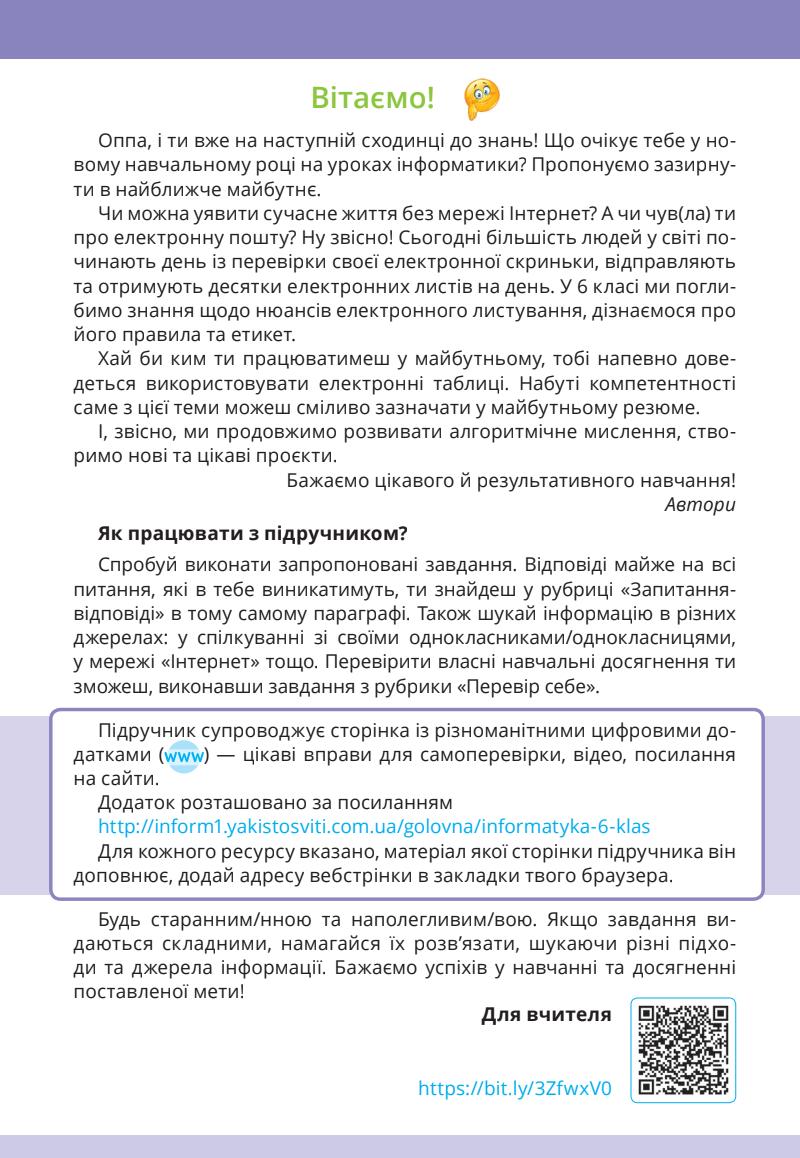 Вітаємо!

Оппа, і ти вже на наступній сходинці до знань! Що очікує тебе у новому навчальному році на уроках інформатики? Пропонуємо зазирнути в найближче майбутнє.

Чи можна уявити сучасне життя без мережі Інтернет? А чи чув(ла) ти про електронну пошту? Ну звісно! Сьогодні більшість людей у світі починають день із перевірки своєї електронної скриньки, відправляють та отримують десятки електронних листів на день. У 6 класі ми поглибимо знання щодо нюансів електронного листування, дізнаємося про його правила та етикет.

Хай би ким ти працюватимеш у майбутньому, тобі напевно доведеться використовувати електронні таблиці. Набуті компетентності саме з цієї теми можеш сміливо зазначати у майбутньому резюме.

І, звісно, ми продовжимо розвивати алгоритмічне мислення, створимо нові та цікаві проєкти.

Бажаємо цікавого й результативного навчання!
Автори

Як працювати з підручником?

Спробуй виконати запропоновані завдання. Відповіді майже на всі питання, які в тебе виникатимуть, ти знайдеш у рубриці «Запитання-відповіді» в тому самому параграфі. Також шукай інформацію в різних джерелах: у спілкуванні зі своїми однокласниками/однокласницями, у мережі «Інтернет» тощо. Перевірити власні навчальні досягнення ти зможеш, виконавши завдання з рубрики «Перевір себе».

Підручник супроводжує сторінка із різноманітними цифровими додатками (www) — цікаві вправи для самоперевірки, відео, посилання на сайти.

Додаток розташовано за посиланням
http://inform1.yakistosviti.com.ua/golovna/informatyka-6-klas

Для кожного ресурсу вказано, матеріал якої сторінки підручника він доповнює, додай адресу вебстрінки в закладки твого браузера.

Будь старанним/нною та наполегливим/вою. Якщо завдання видаються складними, намагайся їх розв'язати, шукаючи різні підходи та джерела інформації. Бажаємо успіхів у навчанні та досягненні поставленої мети!

Для вчителя

https://bit.ly/3ZfwxV0